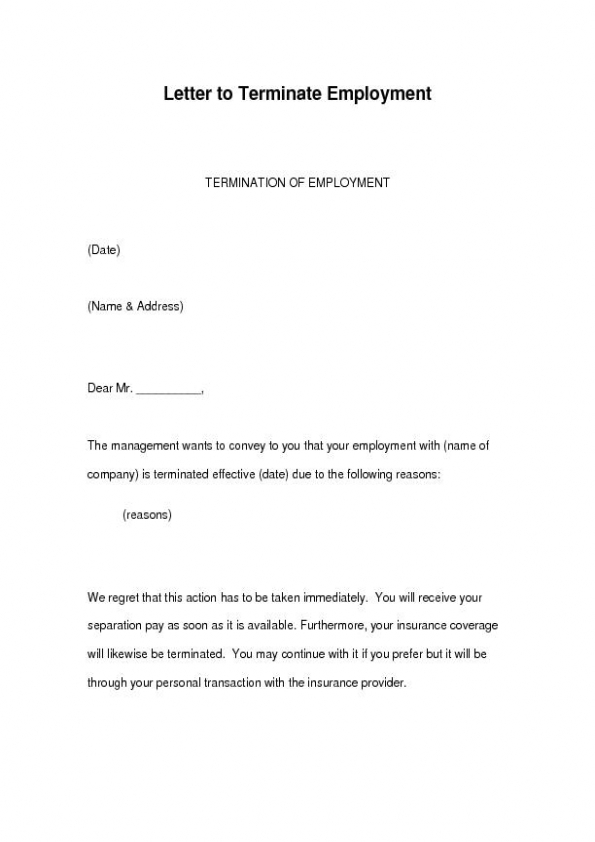 Letter to Terminate Employment

TERMINATION OF EMPLOYMENT

(Date)

(Name & Address)

Dear Mr. __________,

The management wants to convey to you that your employment with (name of company) is terminated effective (date) due to the following reasons:

(reasons)

We regret that this action has to be taken immediately. You will receive your separation pay as soon as it is available. Furthermore, your insurance coverage will likewise be terminated. You may continue with it if you prefer but it will be through your personal transaction with the insurance provider.